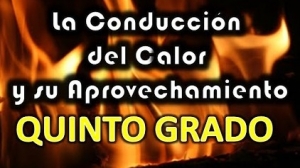 la Conducción del Calor y su Aprovechamiento

QUINTO GRADO